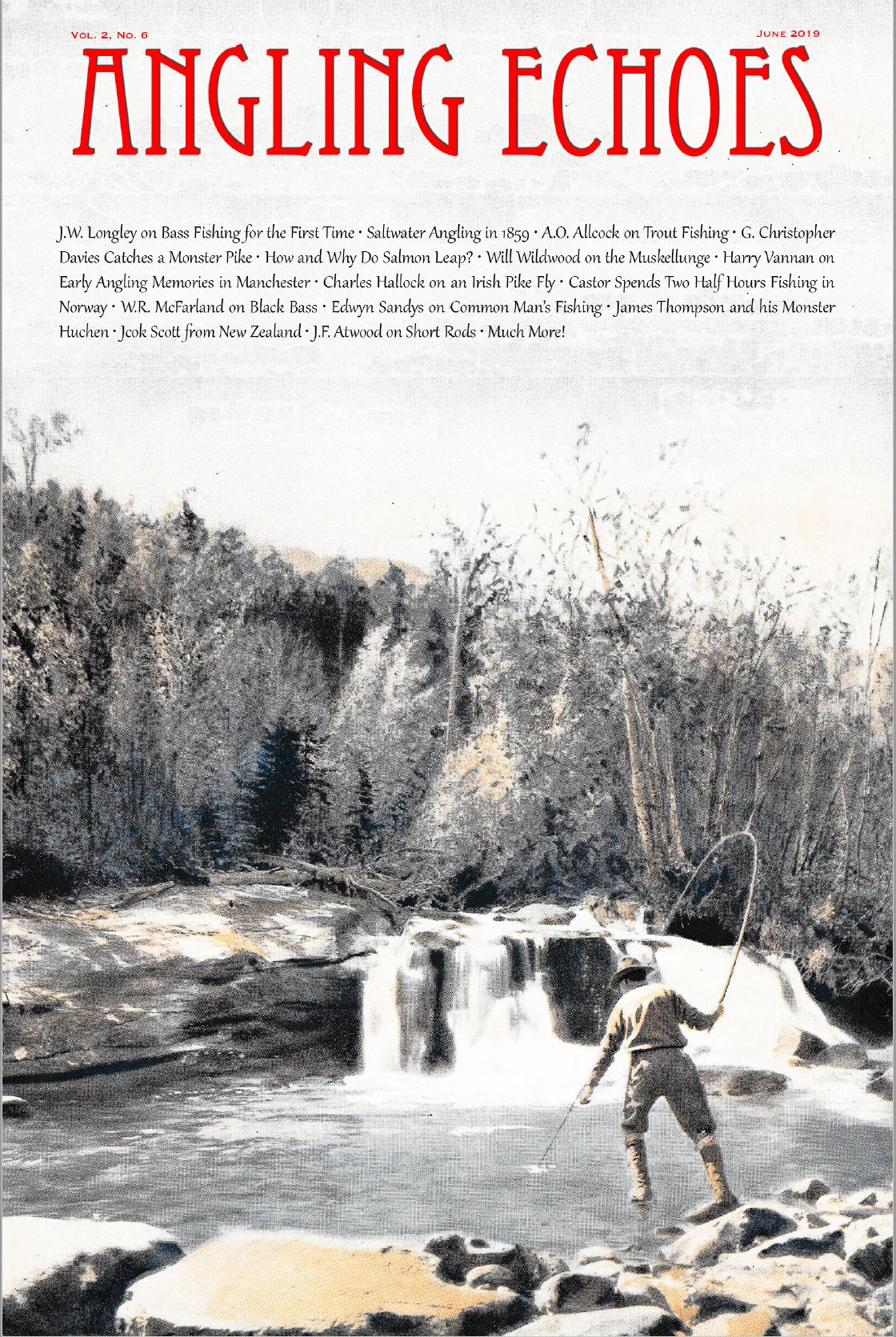 Vol. 2, No. 6
June 2019

ANGLING ECHOES

J.W. Longley on Bass Fishing for the First Time • Saltwater Angling in 1859 • A.O. Allcock on Trout Fishing • G. Christopher Davies Catches a Monster Pike • How and Why Do Salmon Leap? • Will Wildwood on the Muskellunge • Harry Vannan on Early Angling Memories in Manchester • Charles Hallock on an Irish Pike Fly • Castor Spends Two Half Hours Fishing in Norway • W.R. McFarland on Black Bass • Edwyn Sandys on Common Man's Fishing • James Thompson and his Monster Huchen • Jcok Scott from New Zealand • J.F. Atwood on Short Rods • Much More!